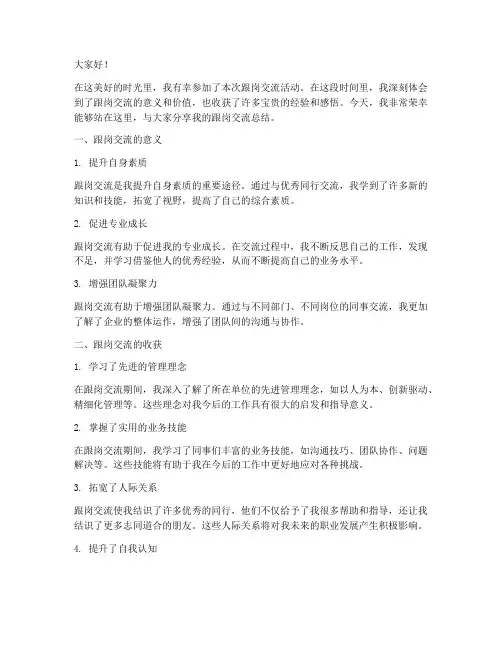 大家好！

在这美好的时光里，我有幸参加了本次跟岗交流活动。在这段时间里，我深刻体会到了跟岗交流的意义和价值，也收获了许多宝贵的经验和感悟。今天，我非常荣幸能够站在这里，与大家分享我的跟岗交流总结。

一、跟岗交流的意义

1. 提升自身素质

跟岗交流是我提升自身素质的重要途径。通过与优秀同行交流，我学到了许多新的知识和技能，拓宽了视野，提高了自己的综合素质。

2. 促进专业成长

跟岗交流有助于促进我的专业成长。在交流过程中，我不断反思自己的工作，发现不足，并学习借鉴他人的优秀经验，从而不断提高自己的业务水平。

3. 增强团队凝聚力

跟岗交流有助于增强团队凝聚力。通过与不同部门、不同岗位的同事交流，我更加了解了企业的整体运作，增强了团队间的沟通与协作。

二、跟岗交流的收获

1. 学习了先进的管理理念

在跟岗交流期间，我深入了解了所在单位的先进管理理念，如以人为本、创新驱动、精细化管理等。这些理念对我今后的工作具有很大的启发和指导意义。

2. 掌握了实用的业务技能

在跟岗交流期间，我学习了同事们丰富的业务技能，如沟通技巧、团队协作、问题解决等。这些技能将有助于我在今后的工作中更好地应对各种挑战。

3. 拓宽了人际关系

跟岗交流使我结识了许多优秀的同行，他们不仅给予了我很多帮助和指导，还让我结识了更多志同道合的朋友。这些人际关系将对我未来的职业发展产生积极影响。

4. 提升了自我认知